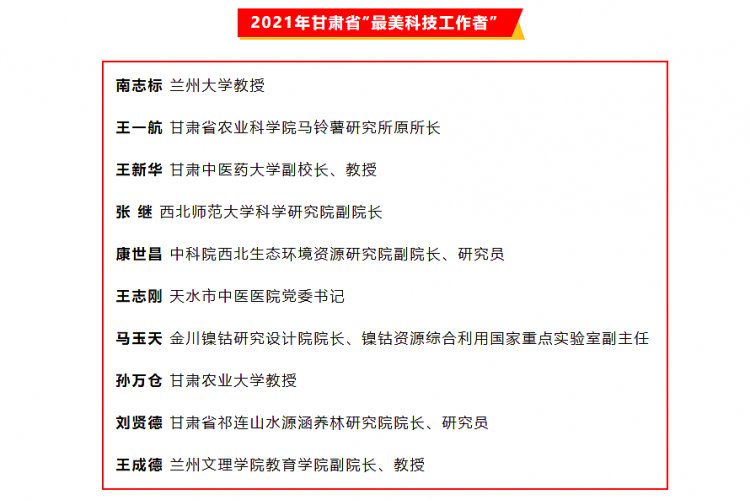 2021年甘肃省“最美科技工作者”

南志标 兰州大学教授

王一航 甘肃省农业科学院马铃薯研究所原所长

王新华 甘肃中医药大学副校长、教授

张 继 西北师范大学科学研究院副院长

康世昌 中科院西北生态环境资源研究院副院长、研究员

王志刚 天水市中医医院党委书记

马玉天 金川镍钴研究设计院院长、镍钴资源综合利用国家重点实验室副主任

孙万仓 甘肃农业大学教授

刘贤德 甘肃省祁连山水源涵养林研究院院长、研究员

王成德 兰州文理学院教育学院副院长、教授